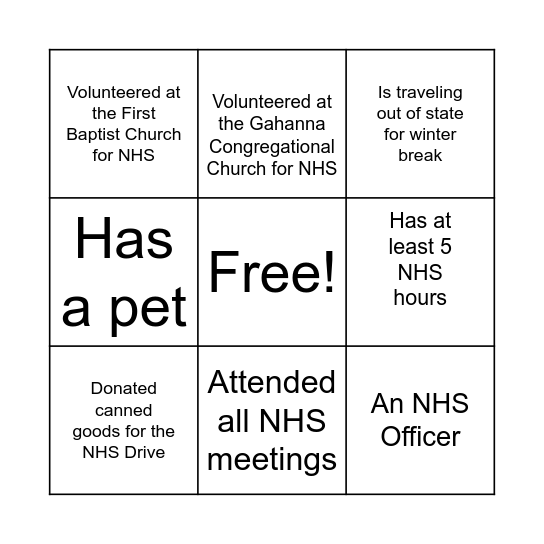 | | | |
|---|---|---|
| Volunteered at the First Baptist Church for NHS | Volunteered at the Gahanna Congregational Church for NHS | Is traveling out of state for winter break |
| Has a pet | Free! | Has at least 5 NHS hours |
| Donated canned goods for the NHS Drive | Attended all NHS meetings | An NHS Officer |